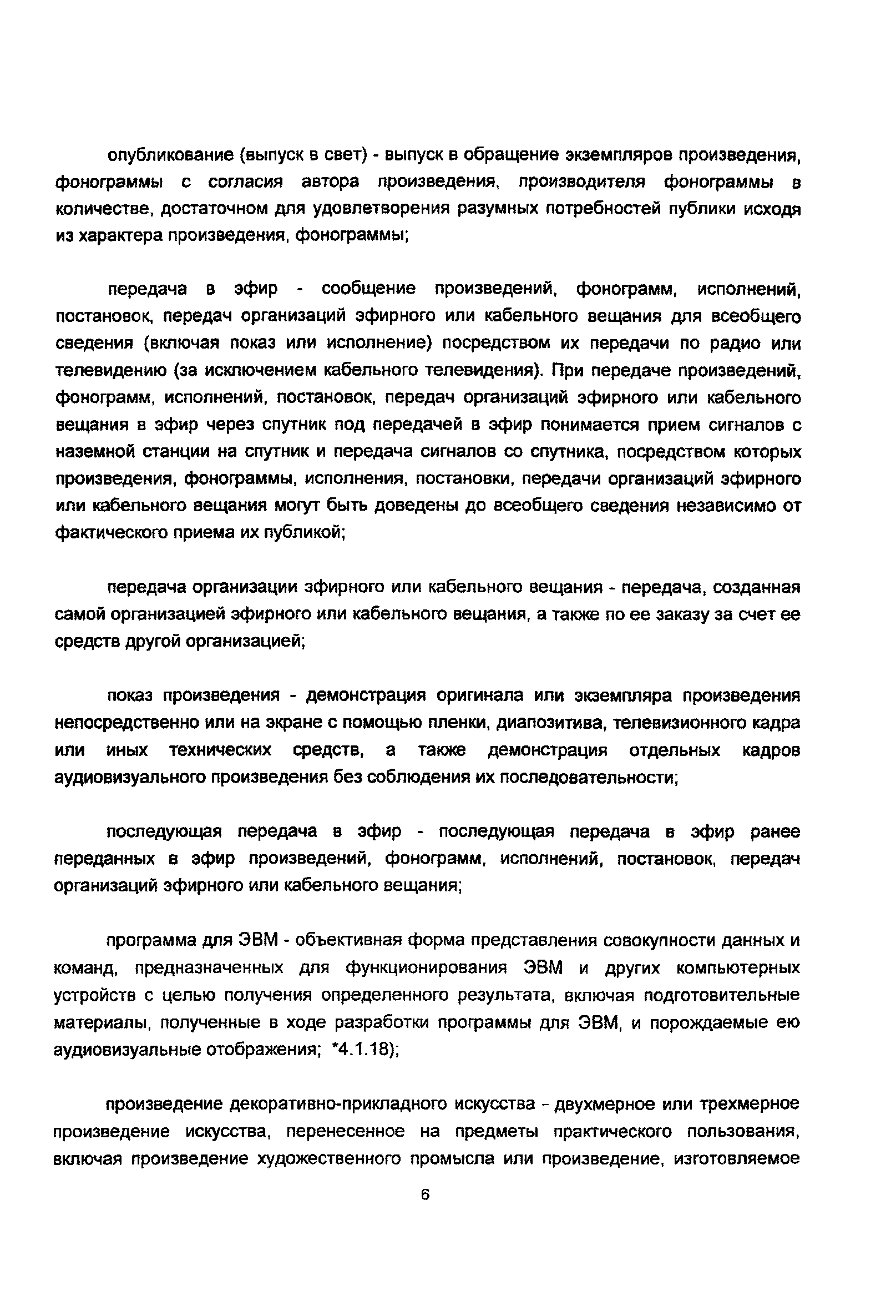 опубликование (выпуск в свет) - выпуск в обращение экземпляров произведения, фонограммы с согласия автора произведения, производителя фонограммы в количестве, достаточном для удовлетворения разумных потребностей публики исходя из характера произведения, фонограммы;

передача в эфир - сообщение произведений, фонограмм, исполнений, постановок, передач организаций эфирного или кабельного вещания для всеобщего сведения (включая показ или исполнение) посредством их передачи по радио или телевидению (за исключением кабельного телевидения). При передаче произведений, фонограмм, исполнений, постановок, передач организаций эфирного или кабельного вещания в эфир через спутник под передачей в эфир понимается прием сигналов с наземной станции на спутник и передача сигналов со спутника, посредством которых произведения, фонограммы, исполнения, постановки, передачи организаций эфирного или кабельного вещания могут быть доведены до всеобщего сведения независимо от фактического приема их публикой;

передача организации эфирного или кабельного вещания - передача, созданная самой организацией эфирного или кабельного вещания, а также по ее заказу за счет ее средств другой организацией;

показ произведения - демонстрация оригинала или экземпляра произведения непосредственно или на экране с помощью пленки, диапозитива, телевизионного кадра или иных технических средств, а также демонстрация отдельных кадров аудиовизуального произведения без соблюдения их последовательности;

последующая передача в эфир - последующая передача в эфир ранее переданных в эфир произведений, фонограмм, исполнений, постановок, передач организаций эфирного или кабельного вещания;

программа для ЭВМ - объективная форма представления совокупности данных и команд, предназначенных для функционирования ЭВМ и других компьютерных устройств с целью получения определенного результата, включая подготовительные материалы, полученные в ходе разработки программы для ЭВМ, и порождаемые ею аудиовизуальные отображения; *4.1.18);

произведение декоративно-прикладного искусства - двухмерное или трехмерное произведение искусства, перенесенное на предметы практического пользования, включая произведение художественного промысла или произведение, изготовляемое

6